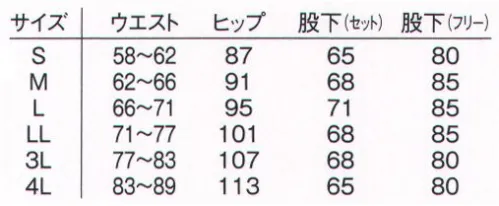 | サイズ | ウエスト | ヒップ | 股下(セット) | 股下(フリー) |
|---|---|---|---|---|
| S | 58~62 | 87 | 65 | 80 |
| M | 62~66 | 91 | 68 | 85 |
| L | 66~71 | 95 | 71 | 85 |
| LL | 71~77 | 101 | 68 | 85 |
| 3L | 77~83 | 107 | 68 | 80 |
| 4L | 83~89 | 113 | 65 | 80 |